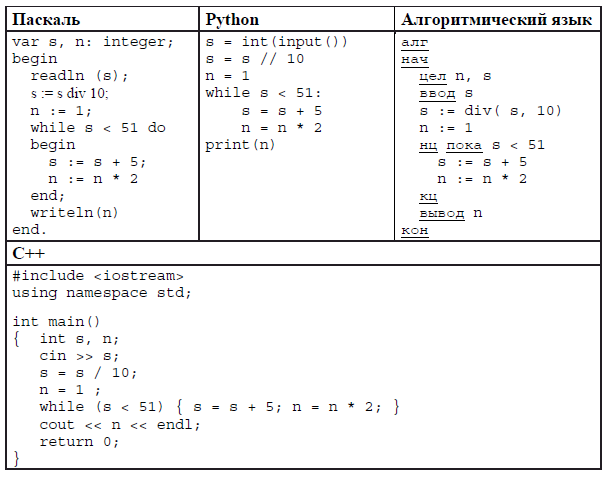 | Паскаль | Python | Алгоритмический язык |
|---|---|---|
| var s, n: integer;<br>begin<br>readln (s);<br>s := s div 10;<br>n := 1;<br>while s < 51 do<br>begin<br>s := s + 5;<br>n := n * 2<br>end;<br>writeln(n)<br>end. | s = int(input())<br>s = s // 10<br>n = 1<br>while s < 51:<br>s = s + 5<br>n = n * 2<br>print(n) | алг<br>нач<br>цел n, s<br>ввод s<br>s := div( s, 10)<br>n := 1<br>нц пока s < 51<br>s := s + 5<br>n := n * 2<br>кц<br>вывод n<br>кон |

| C++ |
|---|
| #include <iostream><br>using namespace std;<br><br>int main()<br>{ int s, n;<br>cin >> s;<br>s = s / 10;<br>n = 1 ;<br>while (s < 51) { s = s + 5; n = n * 2; }<br>cout << n << endl;<br>return 0;<br>} |